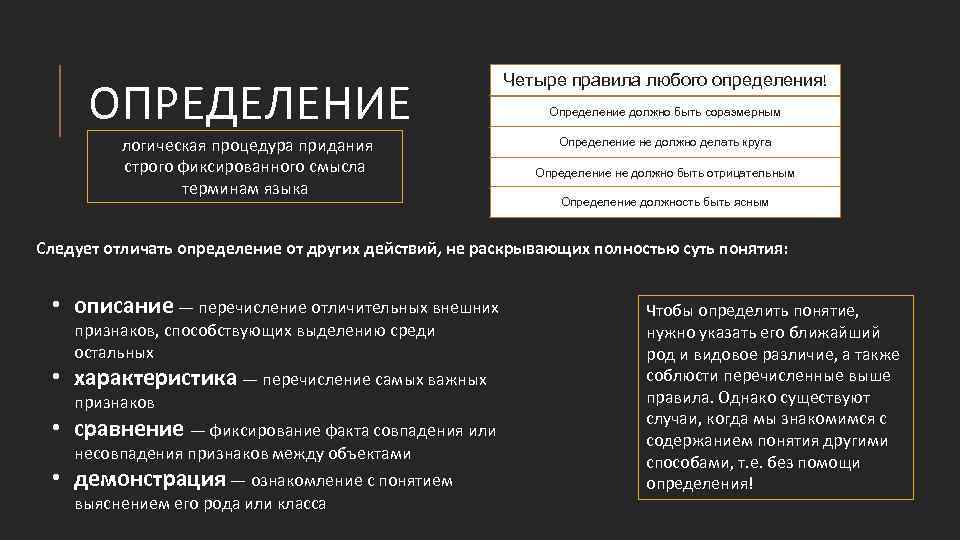 ОПРЕДЕЛЕНИЕ

логическая процедура придания строго фиксированного смысла терминам языка

| Четыре правила любого определения! |
|---|
| Определение должно быть соразмерным |
| Определение не должно делать круга |
| Определение не должно быть отрицательным |
| Определение должность быть ясным |

Следует отличать определение от других действий, не раскрывающих полностью суть понятия:

• описание — перечисление отличительных внешних признаков, способствующих выделению среди остальных
• характеристика — перечисление самых важных признаков
• сравнение — фиксирование факта совпадения или несовпадения признаков между объектами
• демонстрация — ознакомление с понятием выяснением его рода или класса

Чтобы определить понятие, нужно указать его ближайший род и видовое различие, а также соблюсти перечисленные выше правила. Однако существуют случаи, когда мы знакомимся с содержанием понятия другими способами, т.е. без помощи определения!